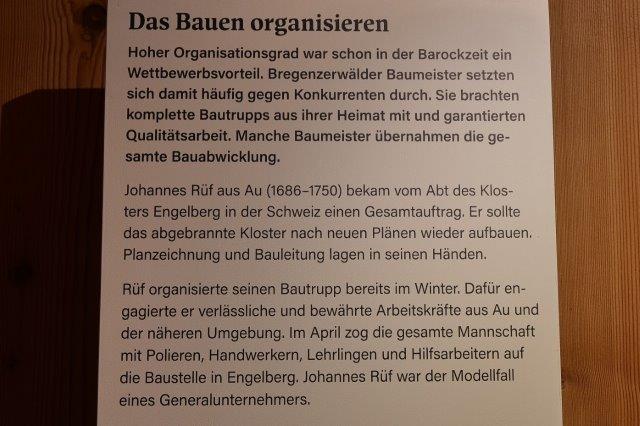 Das Bauen organisieren

Hoher Organisationsgrad war schon in der Barockzeit ein Wettbewerbsvorteil. Bregenzerwälder Baumeister setzten sich damit häufig gegen Konkurrenten durch. Sie brachten komplette Bautrupps aus ihrer Heimat mit und garantierten Qualitätsarbeit. Manche Baumeister übernahmen die gesamte Bauabwicklung.

Johannes Rüf aus Au (1686–1750) bekam vom Abt des Klosters Engelberg in der Schweiz einen Gesamtauftrag. Er sollte das abgebrannte Kloster nach neuen Plänen wieder aufbauen. Planzeichnung und Bauleitung lagen in seinen Händen.

Rüf organisierte seinen Bautrupp bereits im Winter. Dafür engagierte er verlässliche und bewährte Arbeitskräfte aus Au und der näheren Umgebung. Im April zog die gesamte Mannschaft mit Polieren, Handwerkern, Lehrlingen und Hilfsarbeitern auf die Baustelle in Engelberg. Johannes Rüf war der Modellfall eines Generalunternehmers.